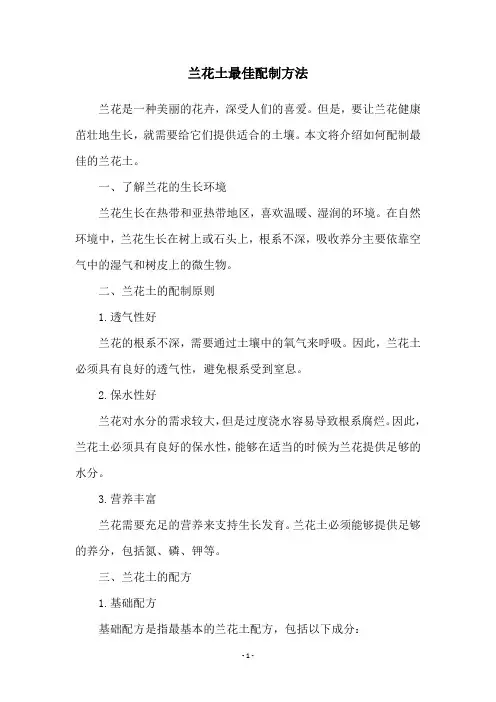 兰花土最佳配制方法

兰花是一种美丽的花卉，深受人们的喜爱。但是，要让兰花健康茁壮地生长，就需要给它们提供适合的土壤。本文将介绍如何配制最佳的兰花土。

一、了解兰花的生长环境

兰花生长在热带和亚热带地区，喜欢温暖、湿润的环境。在自然环境中，兰花生长在树上或石头上，根系不深，吸收养分主要依靠空气中的湿气和树皮上的微生物。

二、兰花土的配制原则

1.透气性好

兰花的根系不深，需要通过土壤中的氧气来呼吸。因此，兰花土必须具有良好的透气性，避免根系受到窒息。

2.保水性好

兰花对水分的需求较大，但是过度浇水容易导致根系腐烂。因此，兰花土必须具有良好的保水性，能够在适当的时候为兰花提供足够的水分。

3.营养丰富

兰花需要充足的营养来支持生长发育。兰花土必须能够提供足够的养分，包括氮、磷、钾等。

三、兰花土的配方

1.基础配方

基础配方是指最基本的兰花土配方，包括以下成分：

- 1 -